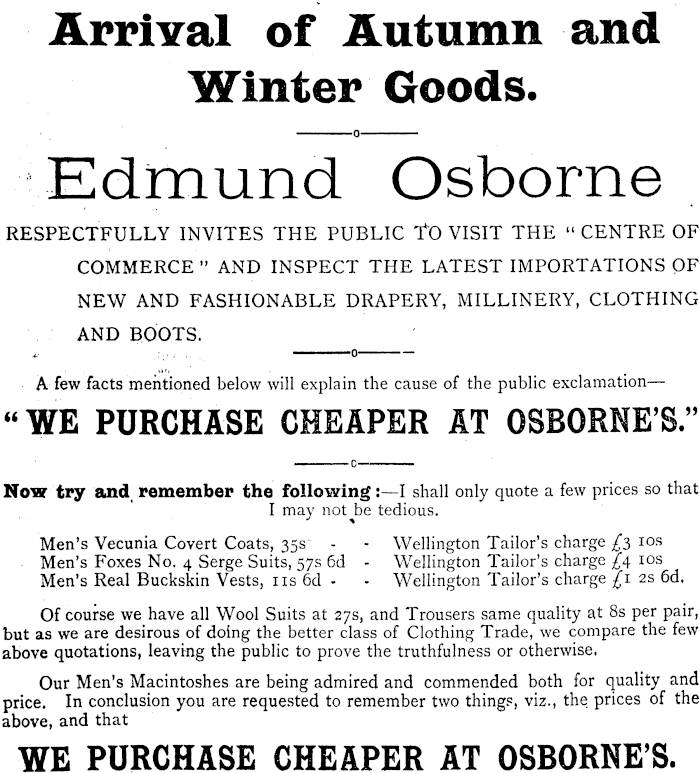 Arrival of Autumn and Winter Goods.

Edmund Osborne

RESPECTFULLY INVITES THE PUBLIC TO VISIT THE "CENTRE OF COMMERCE" AND INSPECT THE LATEST IMPORTATIONS OF NEW AND FASHIONABLE DRAPERY, MILLINERY, CLOTHING AND BOOTS.

A few facts mentioned below will explain the cause of the public exclamation—

"WE PURCHASE CHEAPER AT OSBORNE'S."

Now try and remember the following:—I shall only quote a few prices so that I may not be tedious.

Men's Vecunia Covert Coats, 35s - - Wellington Tailor's charge £3 10s
Men's Foxes No. 4 Serge Suits, 57s 6d - Wellington Tailor's charge £4 10s
Men's Real Buckskin Vests, 11s 6d - - Wellington Tailor's charge £1 2s 6d.

Of course we have all Wool Suits at 27s, and Trousers same quality at 8s per pair, but as we are desirous of doing the better class of Clothing Trade, we compare the few above quotations, leaving the public to prove the truthfulness or otherwise.

Our Men's Macintoshes are being admired and commended both for quality and price. In conclusion you are requested to remember two things, viz., the prices of the above, and that

WE PURCHASE CHEAPER AT OSBORNE'S.